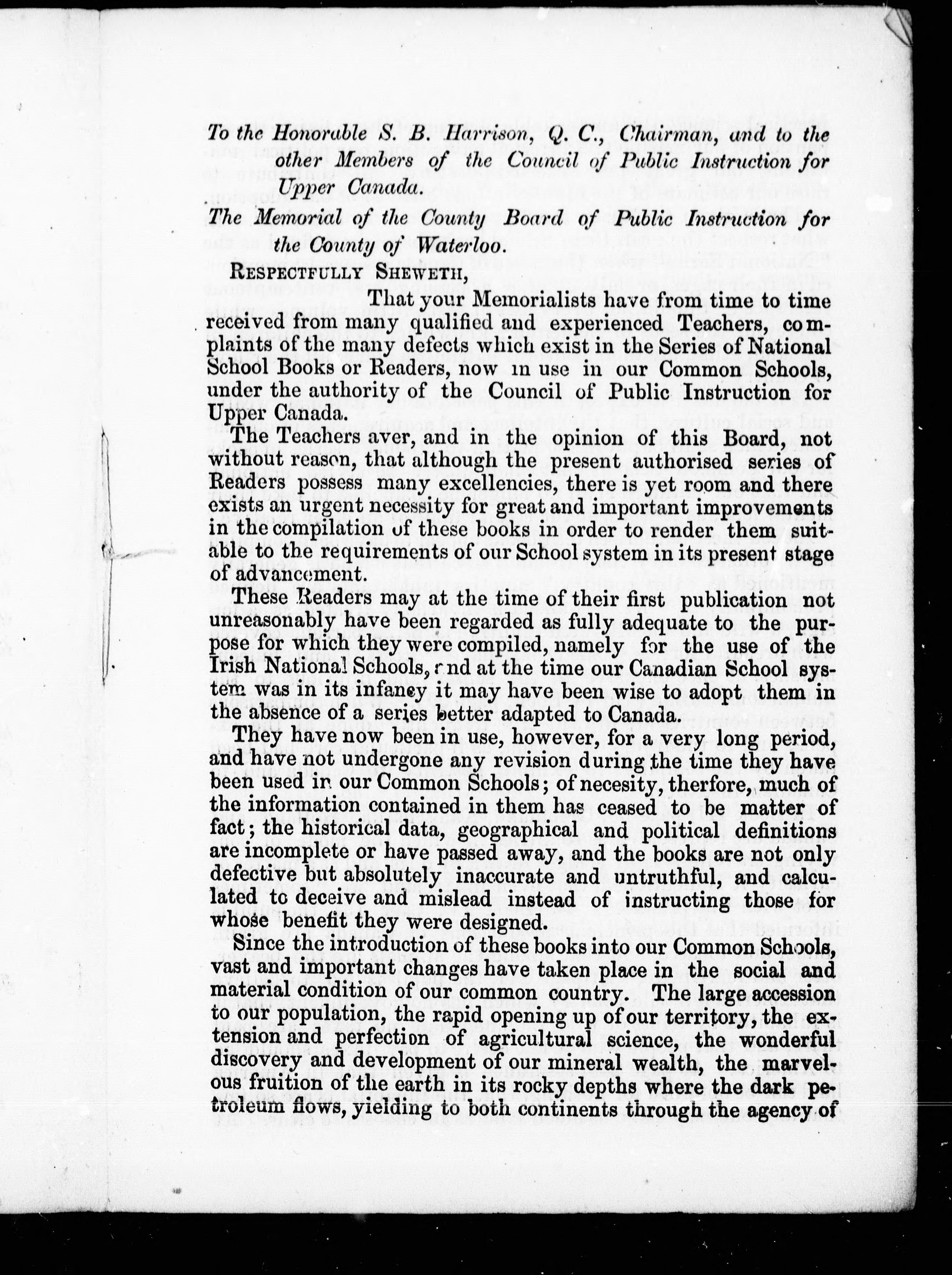 To the Honorable S. B. Harrison, Q. C., Chairman, and to the other Members of the Council of Public Instruction for Upper Canada.

The Memorial of the County Board of Public Instruction for the County of Waterloo.

RESPECTFULLY SHEWETH,

That your Memorialists have from time to time received from many qualified and experienced Teachers, complaints of the many defects which exist in the Series of National School Books or Readers, now in use in our Common Schools, under the authority of the Council of Public Instruction for Upper Canada.

The Teachers aver, and in the opinion of this Board, not without reason, that although the present authorised series of Readers possess many excellencies, there is yet room and there exists an urgent necessity for great and important improvements in the compilation of these books in order to render them suitable to the requirements of our School system in its present stage of advancement.

These Readers may at the time of their first publication not unreasonably have been regarded as fully adequate to the purpose for which they were compiled, namely for the use of the Irish National Schools, and at the time our Canadian School system was in its infancy it may have been wise to adopt them in the absence of a series better adapted to Canada.

They have now been in use, however, for a very long period, and have not undergone any revision during the time they have been used in our Common Schools; of necesity, therfore, much of the information contained in them has ceased to be matter of fact; the historical data, geographical and political definitions are incomplete or have passed away, and the books are not only defective but absolutely inaccurate and untruthful, and calculated to deceive and mislead instead of instructing those for whose benefit they were designed.

Since the introduction of these books into our Common Schools, vast and important changes have taken place in the social and material condition of our common country. The large accession to our population, the rapid opening up of our territory, the extension and perfection of agricultural science, the wonderful discovery and development of our mineral wealth, the marvelous fruition of the earth in its rocky depths where the dark petroleum flows, yielding to both continents through the agency of